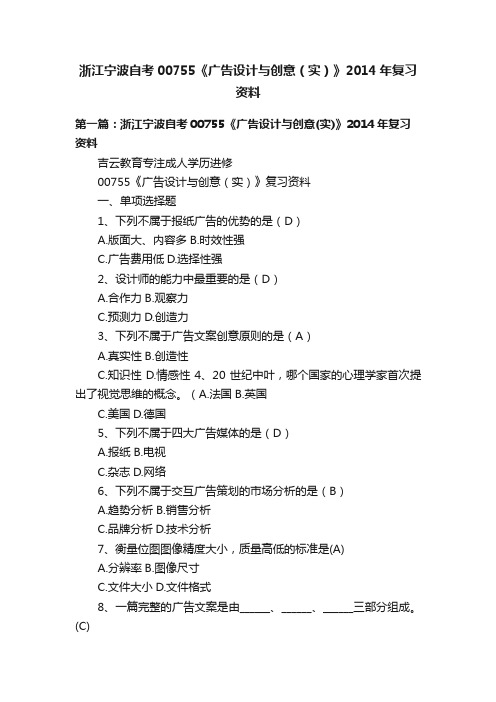 浙江宁波自考 00755《广告设计与创意（实）》2014 年复习资料

第一篇：浙江宁波自考 00755《广告设计与创意(实)》2014 年复习资料

吉云教育专注成人学历进修

00755《广告设计与创意（实）》复习资料

一、单项选择题

1、下列不属于报纸广告的优势的是（D）

A.版面大、内容多 B.时效性强

C.广告费用低 D.选择性强

2、设计师的能力中最重要的是（D）

A.合作力 B.观察力

C.预测力 D.创造力

3、下列不属于广告文案创意原则的是（A）

A.真实性 B.创造性

C.知识性 D.情感性 4、20 世纪中叶，哪个国家的心理学家首次提出了视觉思维的概念。（A.法国 B.英国

C.美国 D.德国

5、下列不属于四大广告媒体的是（D）

A.报纸 B.电视

C.杂志 D.网络

6、下列不属于交互广告策划的市场分析的是（B）

A.趋势分析 B.销售分析

C.品牌分析 D.技术分析

7、衡量位图图像精度大小，质量高低的标准是(A)

A.分辨率 B.图像尺寸

C.文件大小 D.文件格式

8、一篇完整的广告文案是由______、______、______三部分组成。(C)